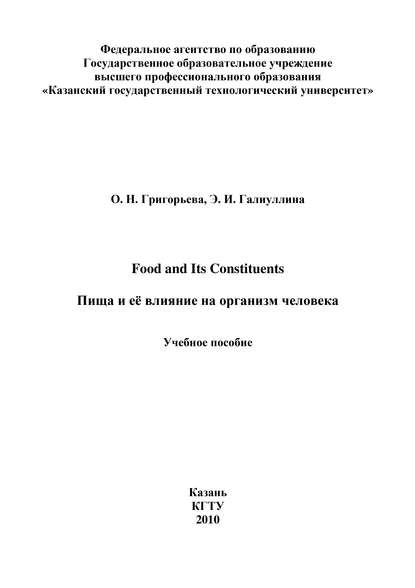 Федеральное агентство по образованию
Государственное образовательное учреждение
высшего профессионального образования
«Казанский государственный технологический университет»

О. Н. Григорьева, Э. И. Галиуллина

Food and Its Constituents

Пища и её влияние на организм человека

Учебное пособие

Казань
КГТУ
2010